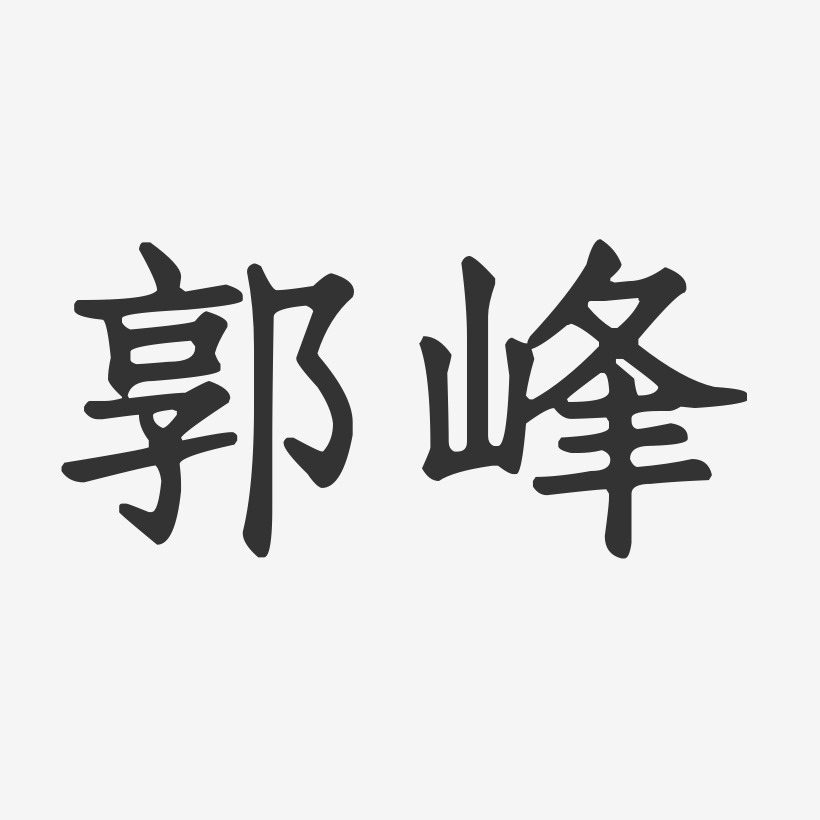 郭峰